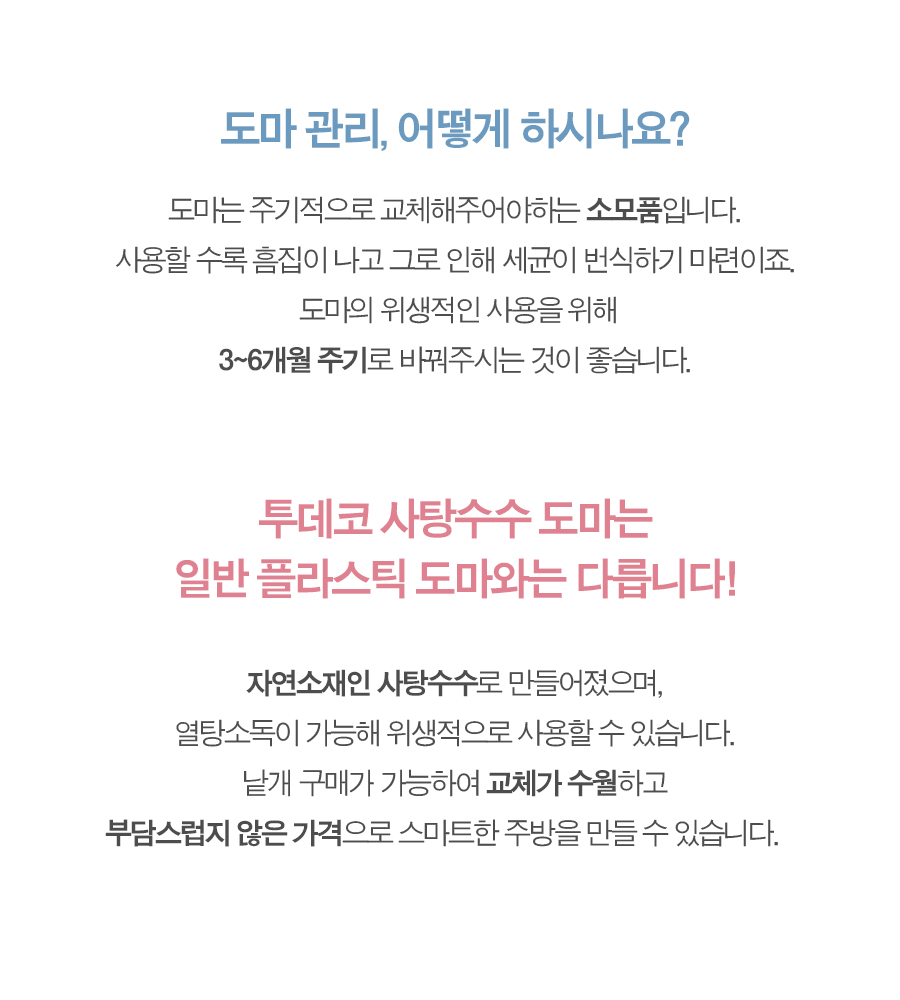 도마 관리, 어떻게 하시나요?

도마는 주기적으로 교체해주어야하는 소모품입니다.
사용할 수록 흠집이 나고 그로 인해 세균이 번식하기 마련이죠.
도마의 위생적인 사용을 위해
3~6개월 주기로 바꿔주시는 것이 좋습니다.

투데코 사탕수수 도마는
일반 플라스틱 도마와는 다릅니다!

자연소재인 사탕수수로 만들어졌으며,
열탕소독이 가능해 위생적으로 사용할 수 있습니다.
낱개 구매가 가능하여 교체가 수월하고
부담스럽지 않은 가격으로 스마트한 주방을 만들 수 있습니다.